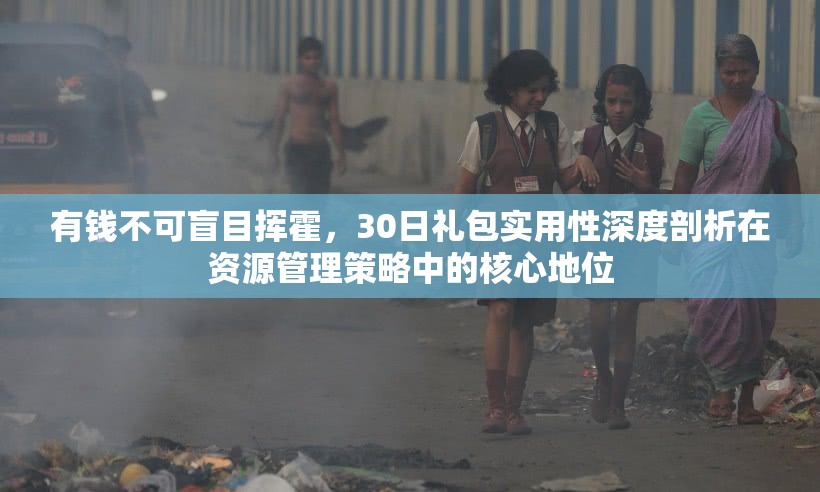 有钱不可盲目挥霍，30日礼包实用性深度剖析在资源管理策略中的核心地位